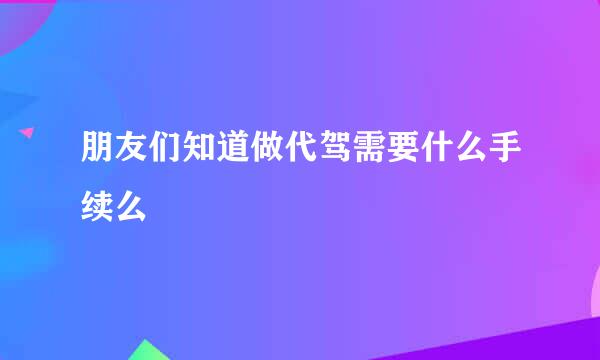 朋友们知道做代驾需要什么手续么